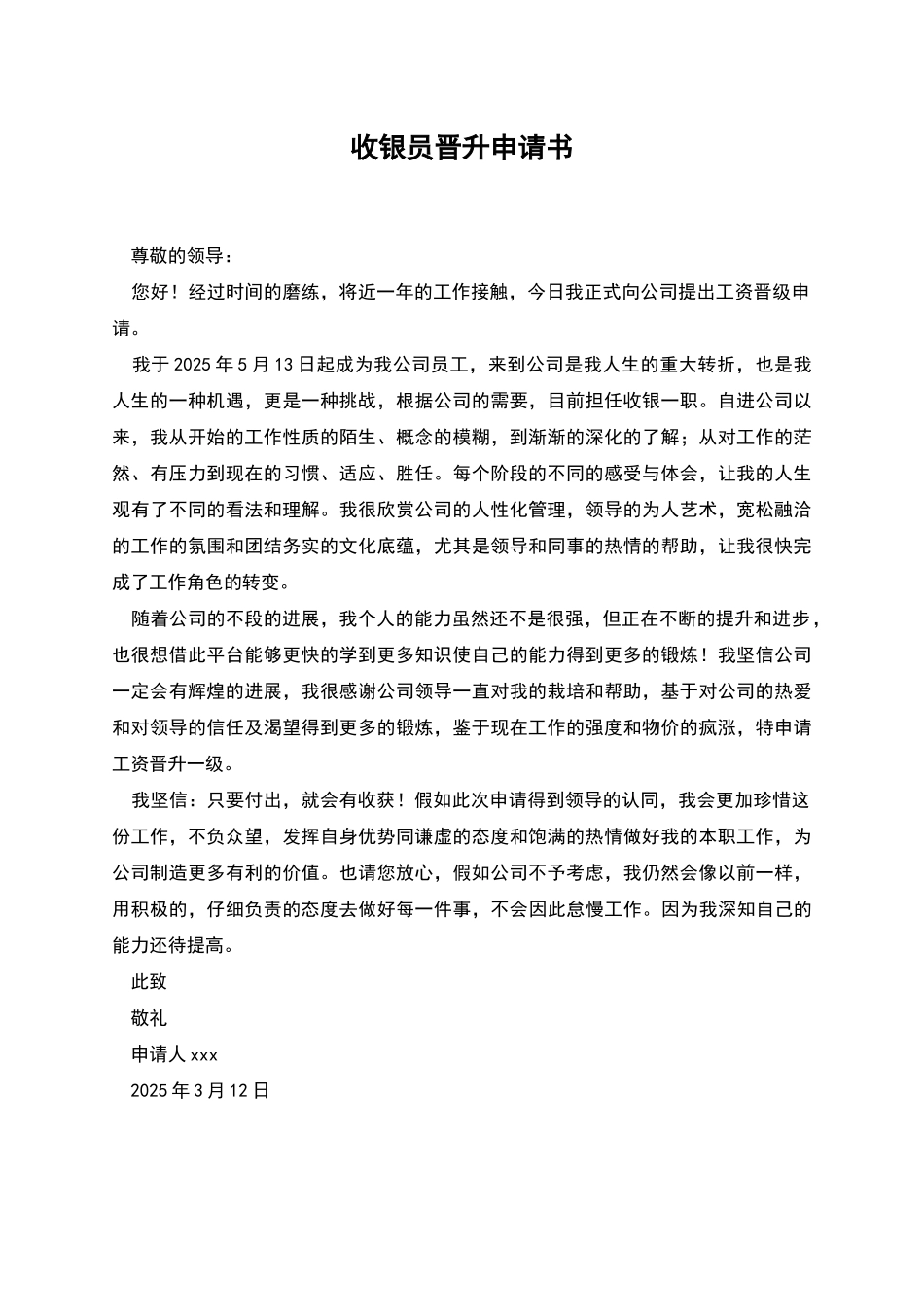 收银员晋升申请书

尊敬的领导：

您好！经过时间的磨练，将近一年的工作接触，今日我正式向公司提出工资晋级申请。

我于2025年5月13日起成为我公司员工，来到公司是我人生的重大转折，也是我人生的一种机遇，更是一种挑战，根据公司的需要，目前担任收银一职。自进公司以来，我从开始的工作性质的陌生、概念的模糊，到渐渐的深化的了解；从对工作的茫然、有压力到现在的习惯、适应、胜任。每个阶段的不同的感受与体会，让我的人生观有了不同的看法和理解。我很欣赏公司的人性化管理，领导的为人艺术，宽松融洽的工作的氛围和团结务实的文化底蕴，尤其是领导和同事的热情的帮助，让我很快完成了工作角色的转变。

随着公司的不段的进展，我个人的能力虽然还不是很强，但正在不断的提升和进步，也很想借此平台能够更快的学到更多知识使自己的能力得到更多的锻炼！我坚信公司一定会有辉煌的进展，我很感谢公司领导一直对我的栽培和帮助，基于对公司的热爱和对领导的信任及渴望得到更多的锻炼，鉴于现在工作的强度和物价的疯涨，特申请工资晋升一级。

我坚信：只要付出，就会有收获！假如此次申请得到领导的认同，我会更加珍惜这份工作，不负众望，发挥自身优势同谦虚的态度和饱满的热情做好我的本职工作，为公司制造更多有利的价值。也请您放心，假如公司不予考虑，我仍然会像以前一样，用积极的，仔细负责的态度去做好每一件事，不会因此怠慢工作。因为我深知自己的能力还待提高。

此致

敬礼

申请人xxx

2025年3月12日